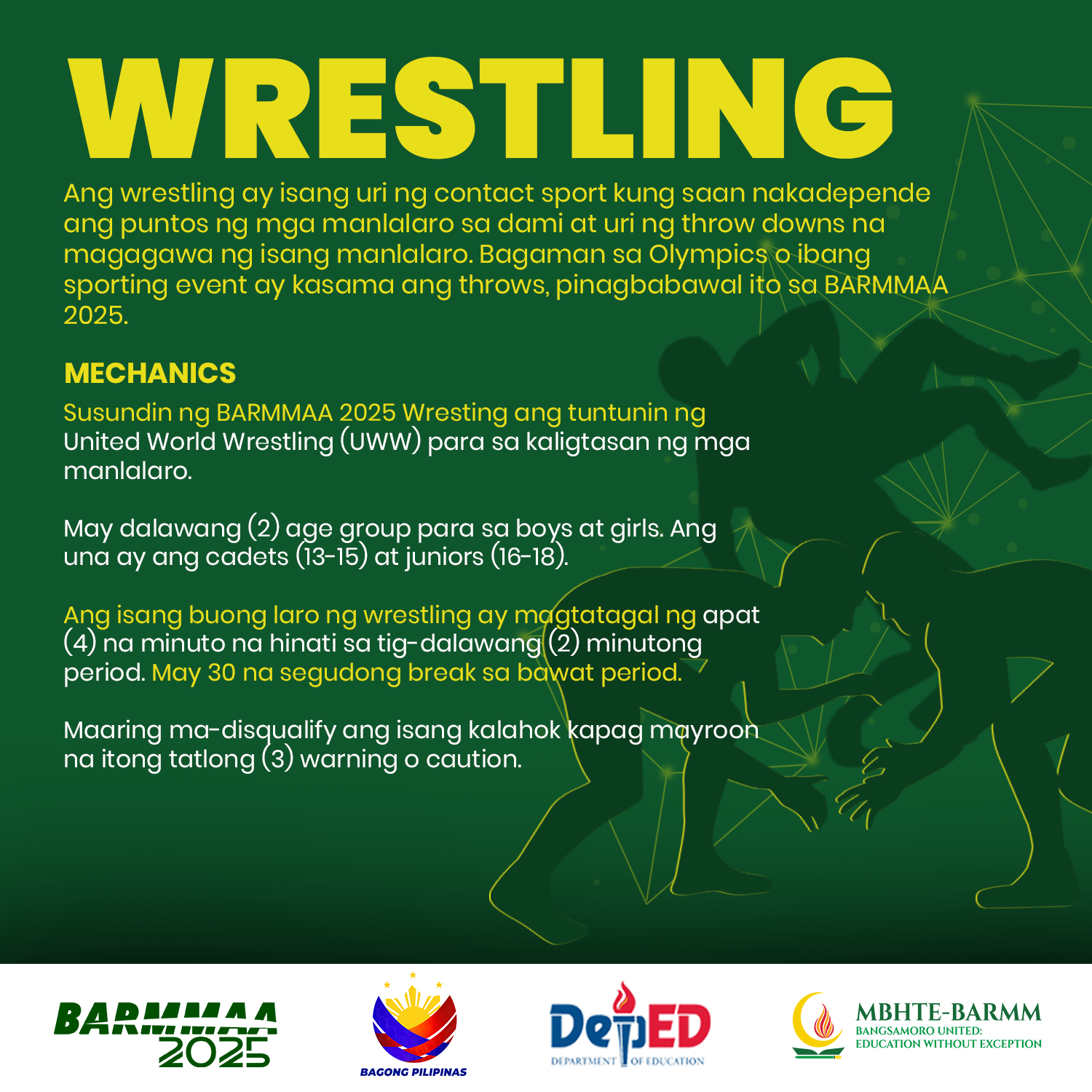 WRESTLING

Ang wrestling ay isang uri ng contact sport kung saan nakadepende ang puntos ng mga manlalaro sa dami at uri ng throw downs na magagawa ng isang manlalaro. Bagaman sa Olympics o ibang sporting event ay kasama ang throws, pinagbabawal ito sa BARMMAA 2025.

MECHANICS

Susundin ng BARMMAA 2025 Wresting ang tuntunin ng United World Wrestling (UWW) para sa kaligtasan ng mga manlalaro.

May dalawang (2) age group para sa boys at girls. Ang una ay ang cadets (13-15) at juniors (16-18).

Ang isang buong laro ng wrestling ay magtatagal ng apat (4) na minuto na hinati sa tig-dalawang (2) minutong period. May 30 na segudong break sa bawat period.

Maaring ma-disqualify ang isang kalahok kapag mayroon na itong tatlong (3) warning o caution.

BARMMAA 2025

BAGONG PILIPINAS

DepED DEPARTMENT OF EDUCATION

MBHTE-BARMM
BANGSAMORO UNITED: EDUCATION WITHOUT EXCEPTION